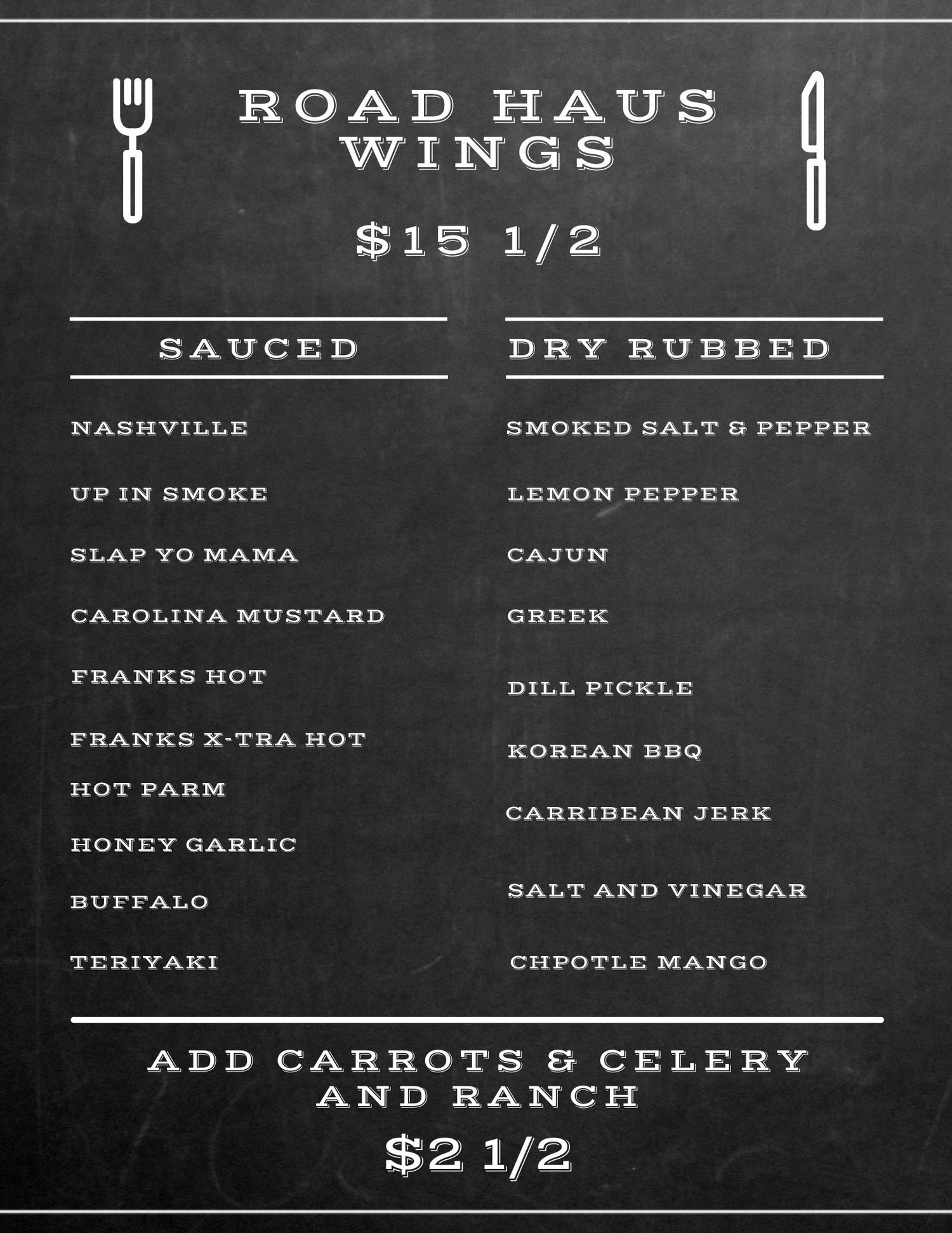 ROAD HAUS WINGS

$15 1/2

SAUCED

NASHVILLE

UP IN SMOKE

SLAP YO MAMA

CAROLINA MUSTARD

FRANKS HOT

FRANKS X-TRA HOT

HOT PARM

HONEY GARLIC

BUFFALO

TERIYAKI

DRY RUBBED

SMOKED SALT & PEPPER

LEMON PEPPER

CAJUN

GREEK

DILL PICKLE

KOREAN BBQ

CARRIBEAN JERK

SALT AND VINEGAR

CHPOTLE MANGO

ADD CARROTS & CELERY AND RANCH

$2 1/2